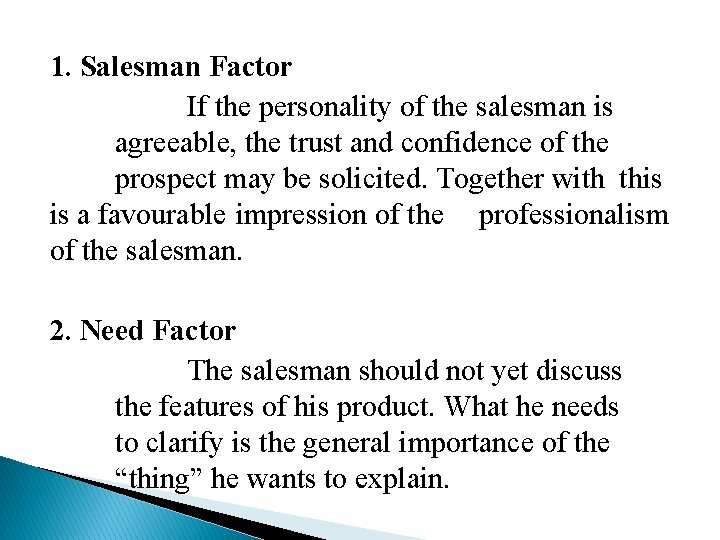 1. Salesman Factor

If the personality of the salesman is agreeable, the trust and confidence of the prospect may be solicited. Together with this is a favourable impression of the professionalism of the salesman.

2. Need Factor

The salesman should not yet discuss the features of his product. What he needs to clarify is the general importance of the “thing” he wants to explain.